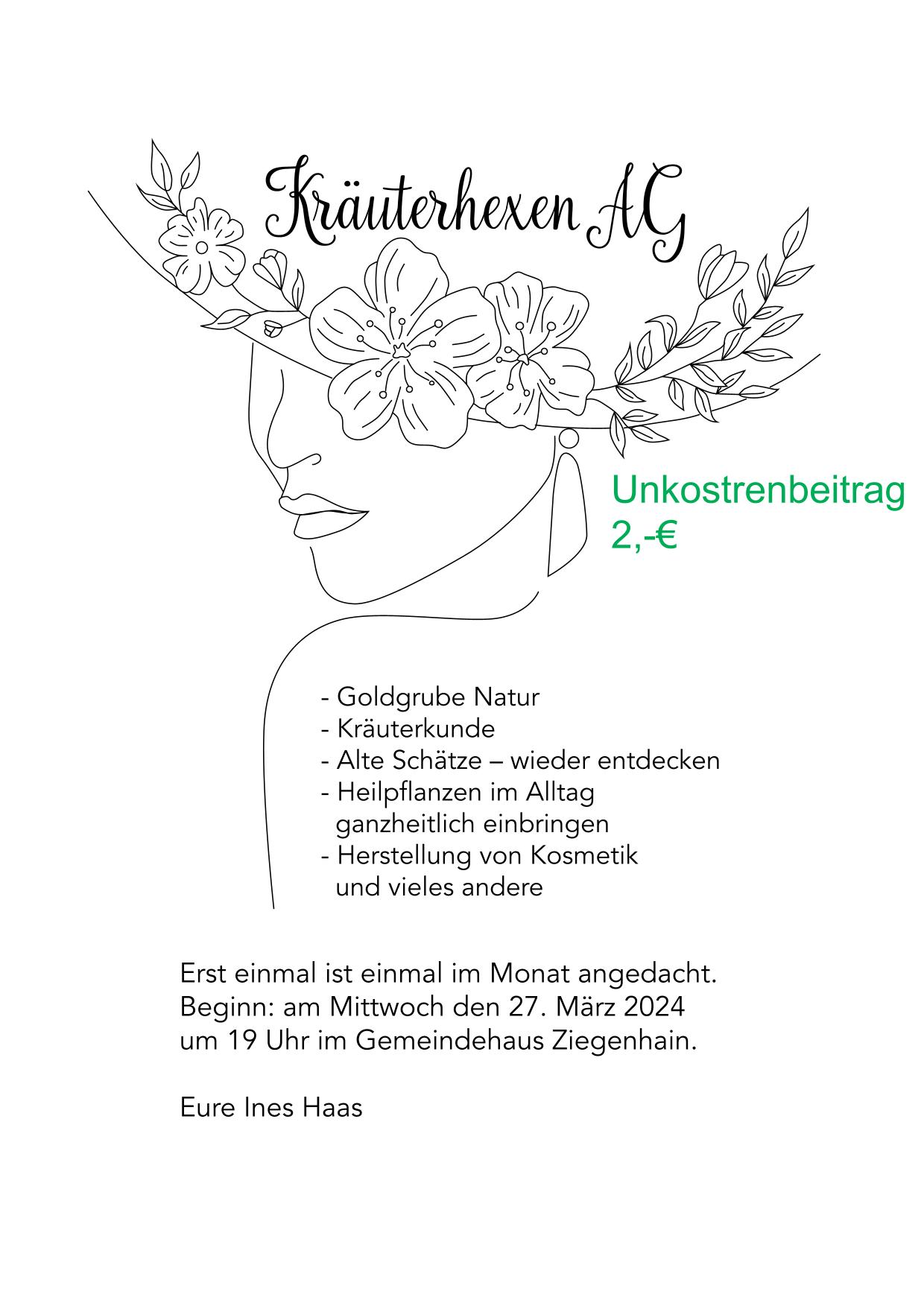 Kräuterhexen AG

Unkostrenbeitrag
2,-€

- Goldgrube Natur
- Kräuterkunde
- Alte Schätze – wieder entdecken
- Heilpflanzen im Alltag ganzheitlich einbringen
- Herstellung von Kosmetik und vieles andere

Erst einmal ist einmal im Monat angedacht.
Beginn: am Mittwoch den 27. März 2024
um 19 Uhr im Gemeindehaus Ziegenhain.

Eure Ines Haas